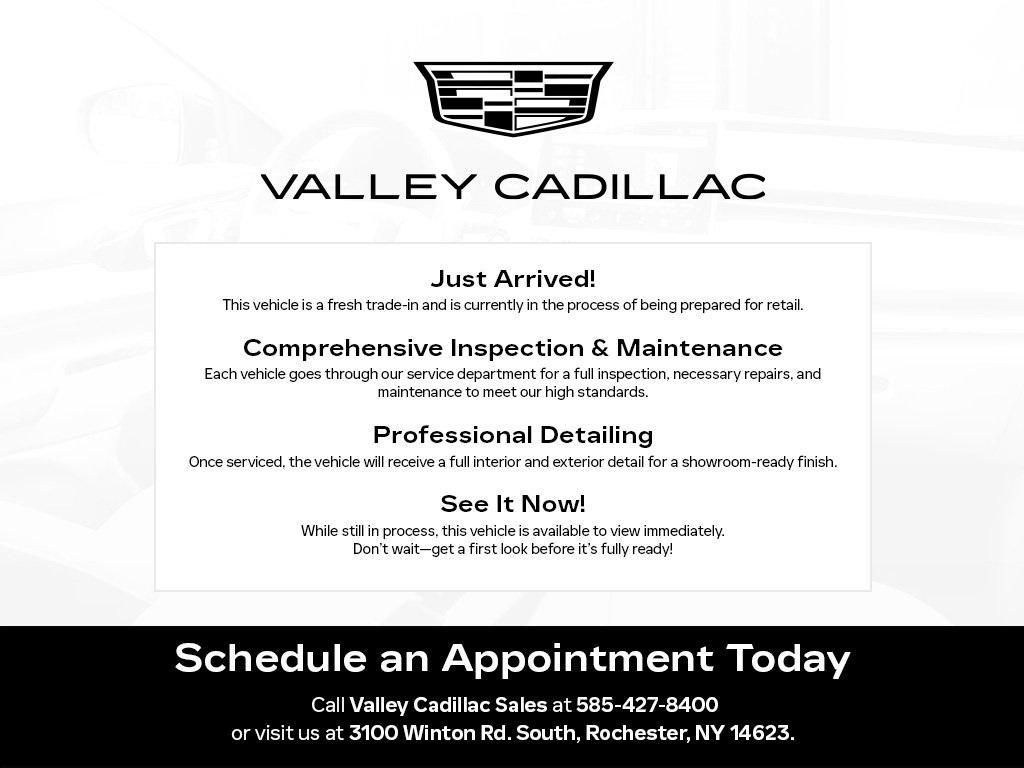 VALLEY CADILLAC

Just Arrived!

This vehicle is a fresh trade-in and is currently in the process of being prepared for retail.

Comprehensive Inspection & Maintenance

Each vehicle goes through our service department for a full inspection, necessary repairs, and maintenance to meet our high standards.

Professional Detailing

Once serviced, the vehicle will receive a full interior and exterior detail for a showroom-ready finish.

See It Now!

While still in process, this vehicle is available to view immediately.
Don't wait—get a first look before it's fully ready!

Schedule an Appointment Today

Call Valley Cadillac Sales at 585-427-8400
or visit us at 3100 Winton Rd. South, Rochester, NY 14623.